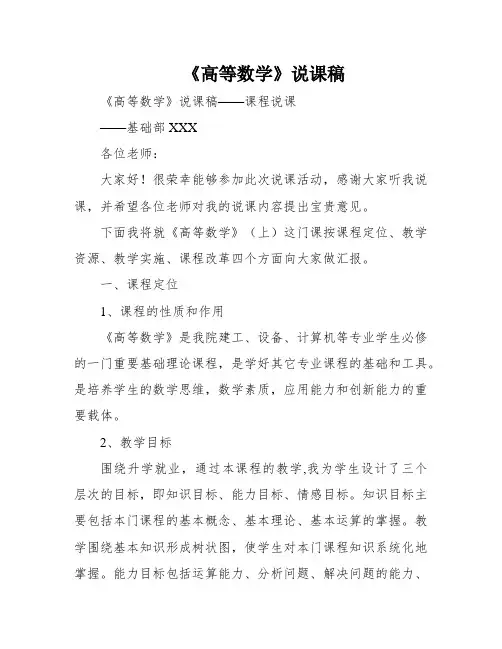 《高等数学》说课稿

《高等数学》说课稿——课程说课

——基础部 XXX

各位老师：

大家好！很荣幸能够参加此次说课活动，感谢大家听我说课，并希望各位老师对我的说课内容提出宝贵意见。

下面我将就《高等数学》（上）这门课按课程定位、教学资源、教学实施、课程改革四个方面向大家做汇报。

一、课程定位

1、课程的性质和作用

《高等数学》是我院建工、设备、计算机等专业学生必修的一门重要基础理论课程，是学好其它专业课程的基础和工具。是培养学生的数学思维，数学素质，应用能力和创新能力的重要载体。

2、教学目标

围绕升学就业，通过本课程的教学,我为学生设计了三个层次的目标，即知识目标、能力目标、情感目标。知识目标主要包括本门课程的基本概念、基本理论、基本运算的掌握。教学围绕基本知识形成树状图，使学生对本门课程知识系统化地掌握。能力目标包括运算能力、分析问题、解决问题的能力、